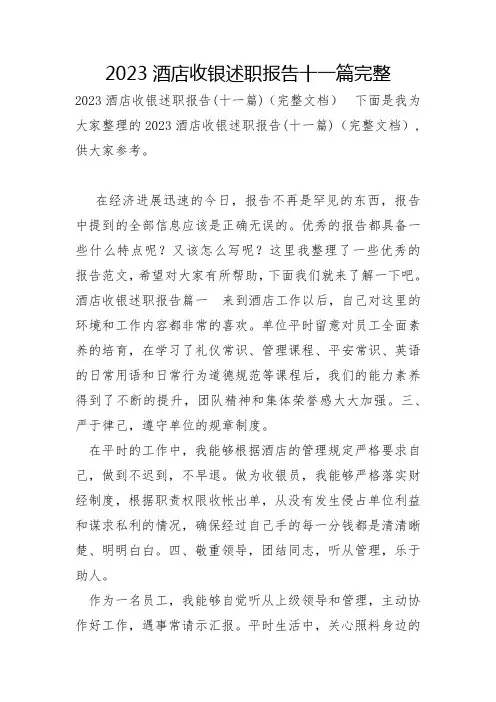 2023 酒店收银述职报告十一篇完整

2023 酒店收银述职报告(十一篇)(完整文档)　下面是我为大家整理的 2023 酒店收银述职报告(十一篇)(完整文档)，供大家参考。

在经济进展迅速的今日，报告不再是罕见的东西，报告中提到的全部信息应该是正确无误的。优秀的报告都具备一些什么特点呢？又该怎么写呢？这里我整理了一些优秀的报告范文，希望对大家有所帮助，下面我们就来了解一下吧。酒店收银述职报告篇一　来到酒店工作以后，自己对这里的环境和工作内容都非常的喜欢。单位平时留意对员工全面素养的培育，在学习了礼仪常识、管理课程、平安常识、英语的日常用语和日常行为道德规范等课程后，我们的能力素养得到了不断的提升，团队精神和集体荣誉感大大加强。三、严于律己，遵守单位的规章制度。

在平时的工作中，我能够根据酒店的管理规定严格要求自己，做到不迟到，不早退。做为收银员，我能够严格落实财经制度，根据职责权限收帐出单，从没有发生侵占单位利益和谋求私利的情况，确保经过自己手的每一分钱都是清清晰楚、明明白白。四、敬重领导，团结同志，听从管理，乐于助人。

作为一名员工，我能够自觉听从上级领导和管理，主动协作好工作，遇事常请示汇报。平时生活中，关心照料身边的